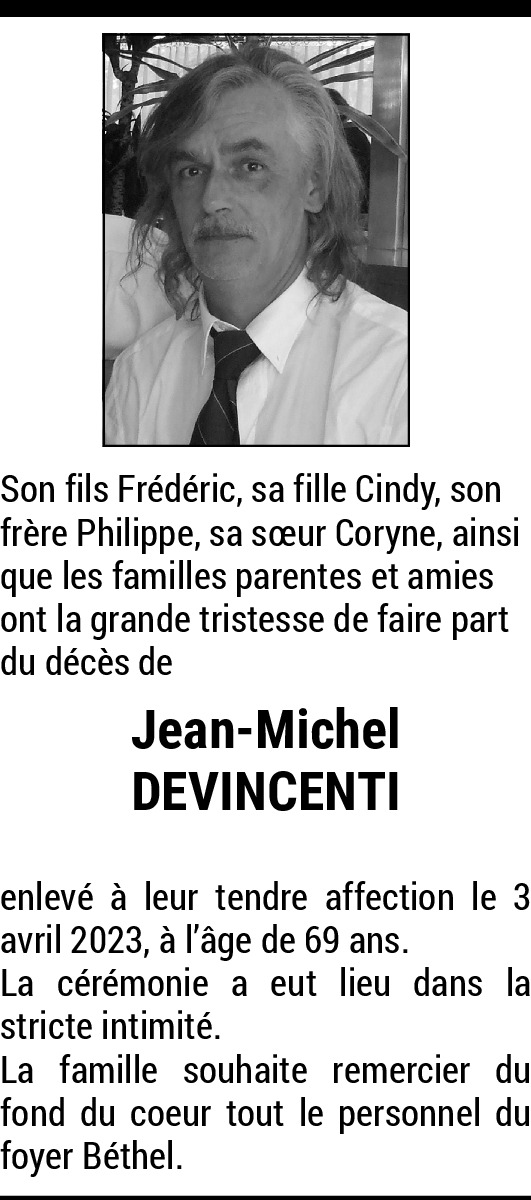 Son fils Frédéric, sa fille Cindy, son frère Philippe, sa sœur Coryne, ainsi que les familles parentes et amies ont la grande tristesse de faire part du décès de

Jean-Michel
DEVINCENTI

enlevé à leur tendre affection le 3 avril 2023, à l'âge de 69 ans.
La cérémonie a eut lieu dans la stricte intimité.
La famille souhaite remercier du fond du coeur tout le personnel du foyer Béthel.